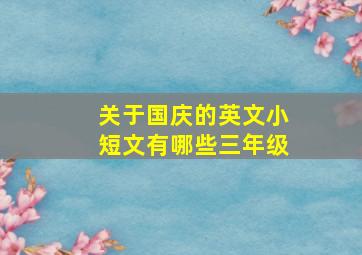 关于国庆的英文小短文有哪些三年级